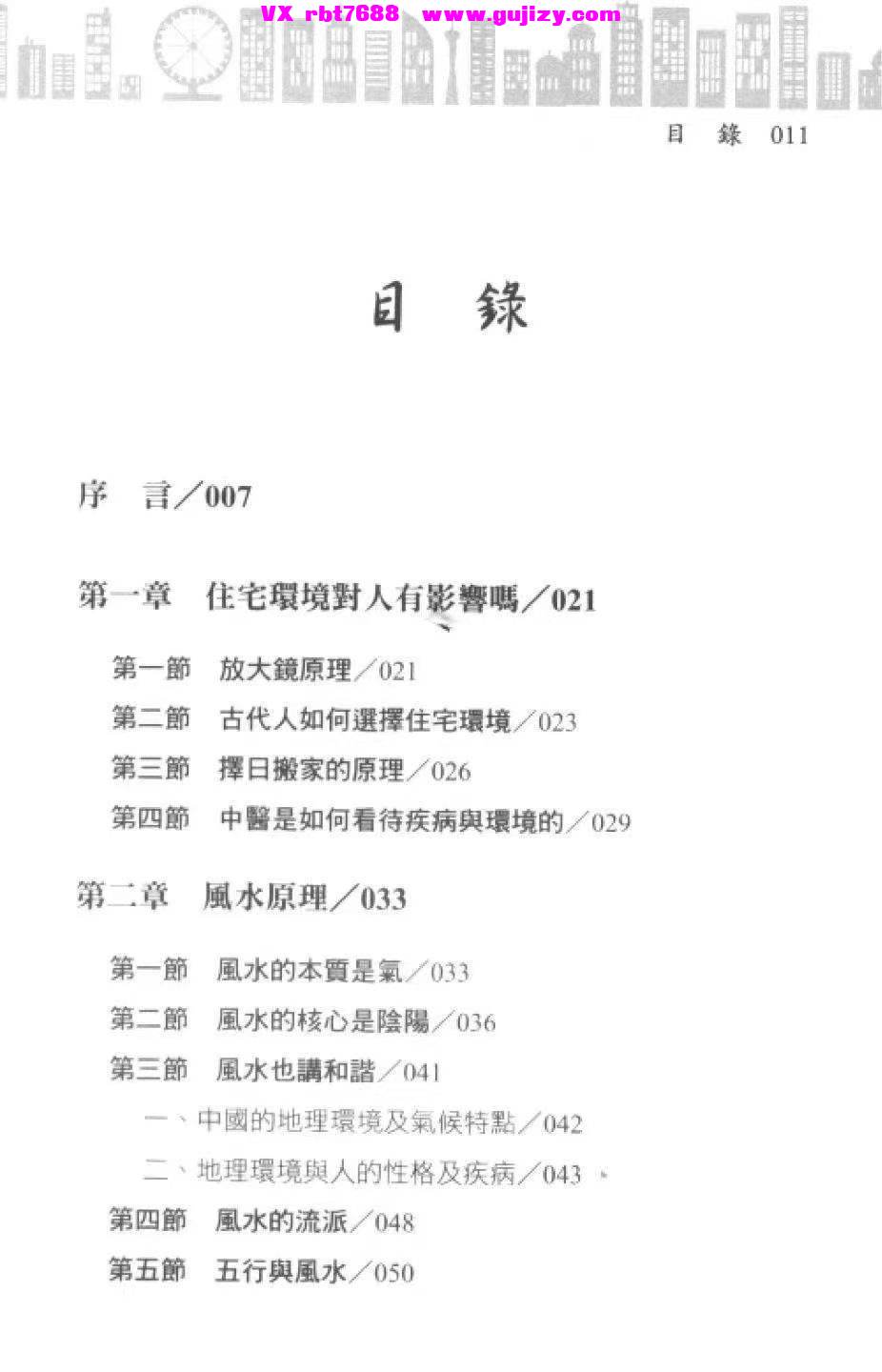 VX rbt7688 www.gujizy.com

目 錄 011

目 錄

序 言／007

第一章 住宅環境對人有影響嗎／021

第一節 放大鏡原理／021
第二節 古代人如何選擇住宅環境／023
第三節 擇日搬家的原理／026
第四節 中醫是如何看待疾病與環境的／029

第二章 風水原理／033

第一節 風水的本質是氣／033
第二節 風水的核心是陰陽／036
第三節 風水也講和諧／041
一、中國的地理環境及氣候特點／042
二、地理環境與人的性格及疾病／043
第四節 風水的流派／048
第五節 五行與風水／050